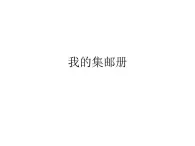 我的集邮册